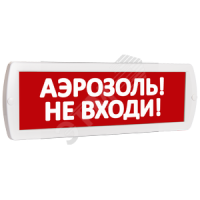 АЭРОЗОЛЬ!
НЕ ВХОДИ!